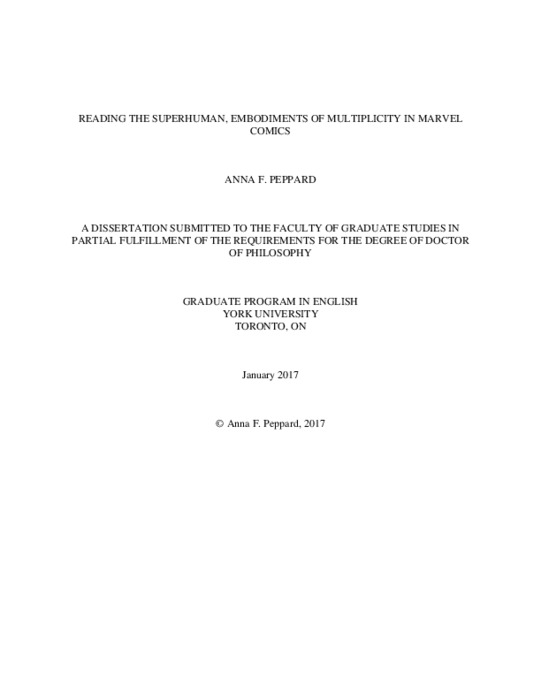 READING THE SUPERHUMAN, EMBODIMENTS OF MULTIPLICITY IN MARVEL COMICS

ANNA F. PEPPARD

A DISSERTATION SUBMITTED TO THE FACULTY OF GRADUATE STUDIES IN PARTIAL FULFILLMENT OF THE REQUIREMENTS FOR THE DEGREE OF DOCTOR OF PHILOSOPHY

GRADUATE PROGRAM IN ENGLISH
YORK UNIVERSITY
TORONTO, ON

January 2017

© Anna F. Peppard, 2017